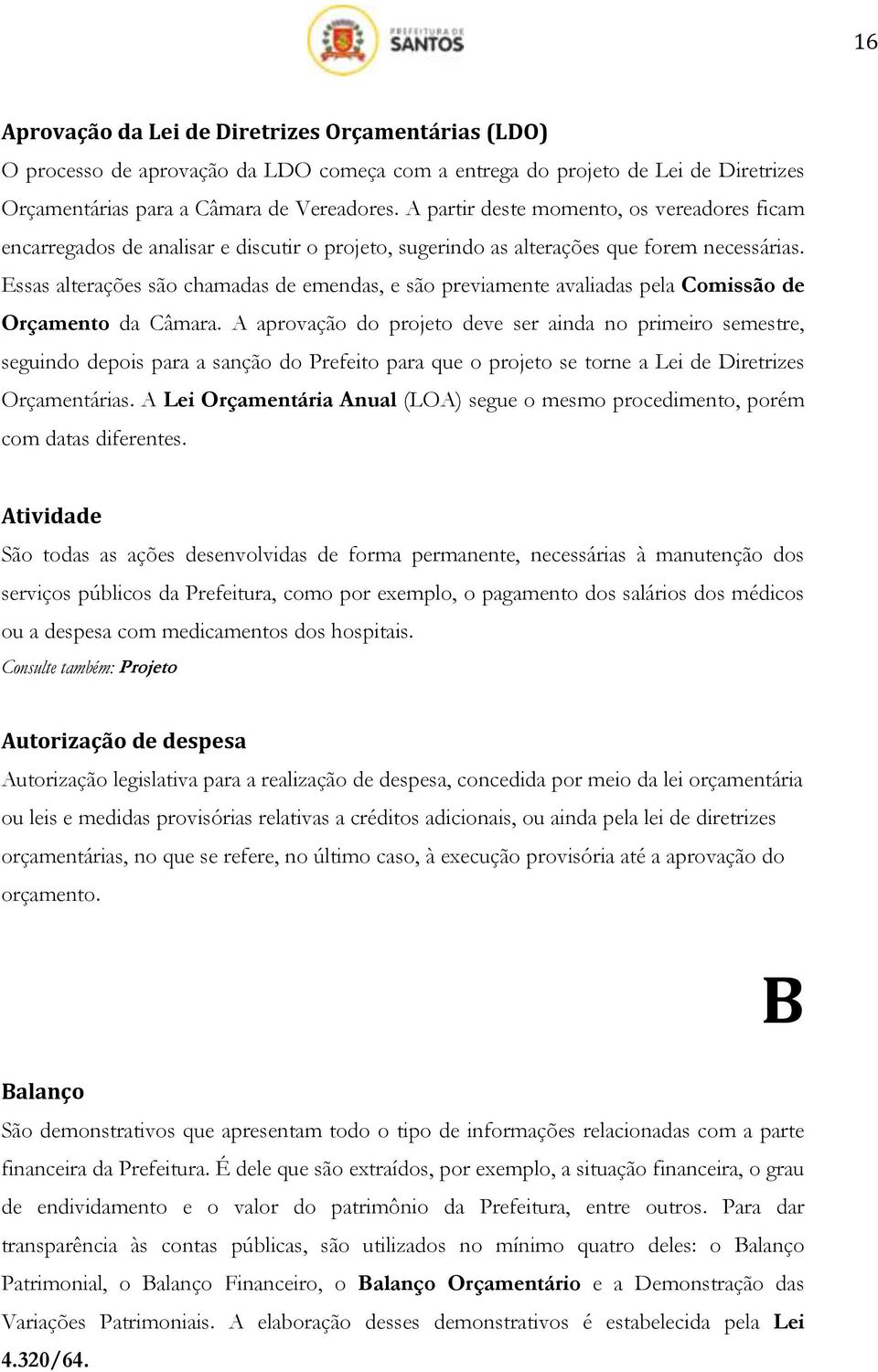 PREFEITURA DE SANTOS

16

Aprovação da Lei de Diretrizes Orçamentárias (LDO)
O processo de aprovação da LDO começa com a entrega do projeto de Lei de Diretrizes Orçamentárias para a Câmara de Vereadores. A partir deste momento, os vereadores ficam encarregados de analisar e discutir o projeto, sugerindo as alterações que forem necessárias. Essas alterações são chamadas de emendas, e são previamente avaliadas pela Comissão de Orçamento da Câmara. A aprovação do projeto deve ser ainda no primeiro semestre, seguindo depois para a sanção do Prefeito para que o projeto se torne a Lei de Diretrizes Orçamentárias. A Lei Orçamentária Anual (LOA) segue o mesmo procedimento, porém com datas diferentes.

Atividade
São todas as ações desenvolvidas de forma permanente, necessárias à manutenção dos serviços públicos da Prefeitura, como por exemplo, o pagamento dos salários dos médicos ou a despesa com medicamentos dos hospitais.
Consulte também: Projeto

Autorização de despesa
Autorização legislativa para a realização de despesa, concedida por meio da lei orçamentária ou leis e medidas provisórias relativas a créditos adicionais, ou ainda pela lei de diretrizes orçamentárias, no que se refere, no último caso, à execução provisória até a aprovação do orçamento.

B

Balanço
São demonstrativos que apresentam todo o tipo de informações relacionadas com a parte financeira da Prefeitura. É dele que são extraídos, por exemplo, a situação financeira, o grau de endividamento e o valor do patrimônio da Prefeitura, entre outros. Para dar transparência às contas públicas, são utilizados no mínimo quatro deles: o Balanço Patrimonial, o Balanço Financeiro, o Balanço Orçamentário e a Demonstração das Variações Patrimoniais. A elaboração desses demonstrativos é estabelecida pela Lei 4.320/64.